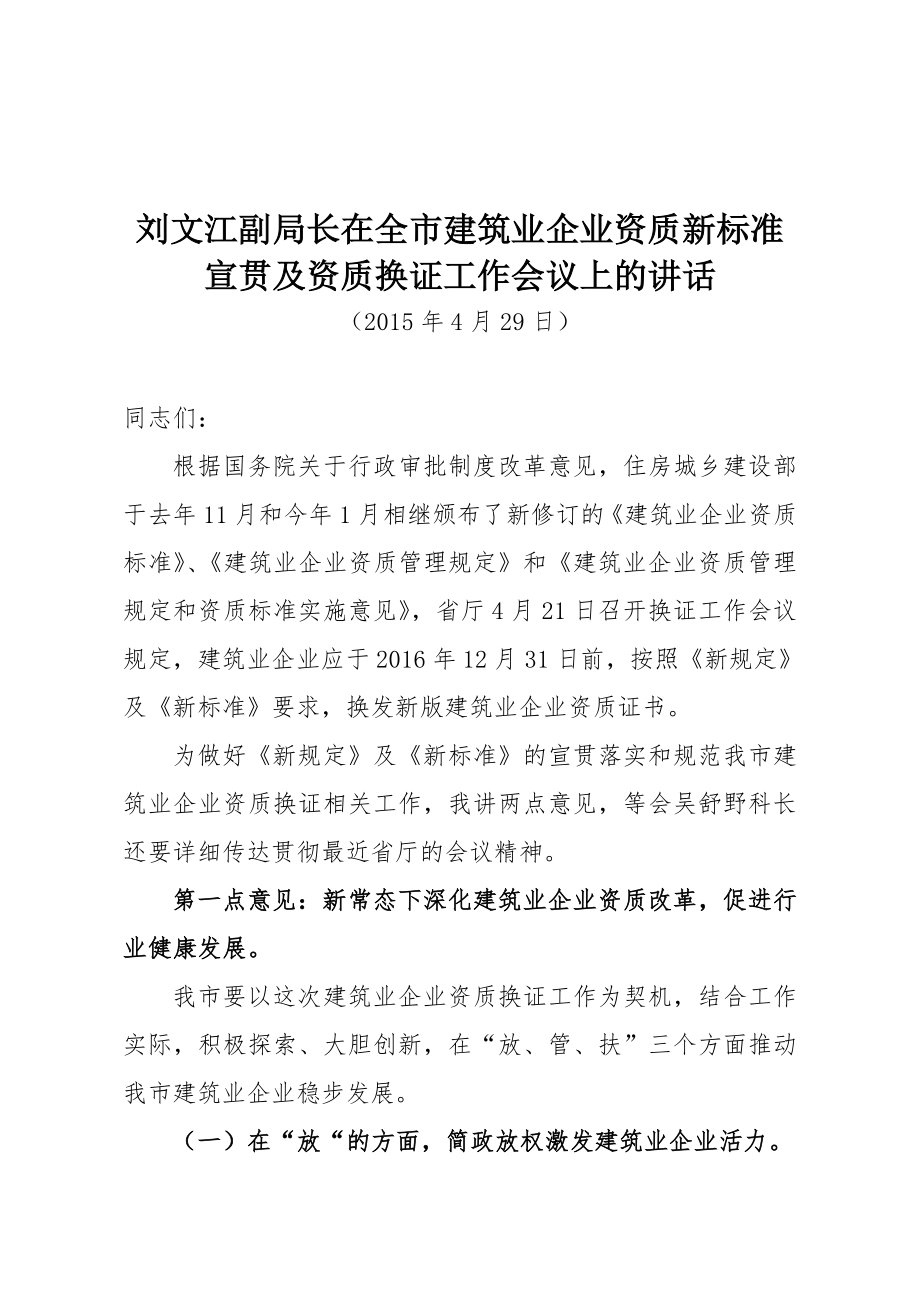 刘文江副局长在全市建筑业企业资质新标准宣贯及资质换证工作会议上的讲话

（2015 年 4 月 29 日）

同志们：

根据国务院关于行政审批制度改革意见，住房城乡建设部于去年 11 月和今年 1 月相继颁布了新修订的《建筑业企业资质标准》、《建筑业企业资质管理规定》和《建筑业企业资质管理规定和资质标准实施意见》，省厅 4 月 21 日召开换证工作会议规定，建筑业企业应于 2016 年 12 月 31 日前，按照《新规定》及《新标准》要求，换发新版建筑业企业资质证书。

为做好《新规定》及《新标准》的宣贯落实和规范我市建筑业企业资质换证相关工作，我讲两点意见，等会吴舒野科长还要详细传达贯彻最近省厅的会议精神。

第一点意见：新常态下深化建筑业企业资质改革，促进行业健康发展。

我市要以这次建筑业企业资质换证工作为契机，结合工作实际，积极探索、大胆创新，在“放、管、扶”三个方面推动我市建筑业企业稳步发展。

（一）在“放“的方面，简政放权激发建筑业企业活力。